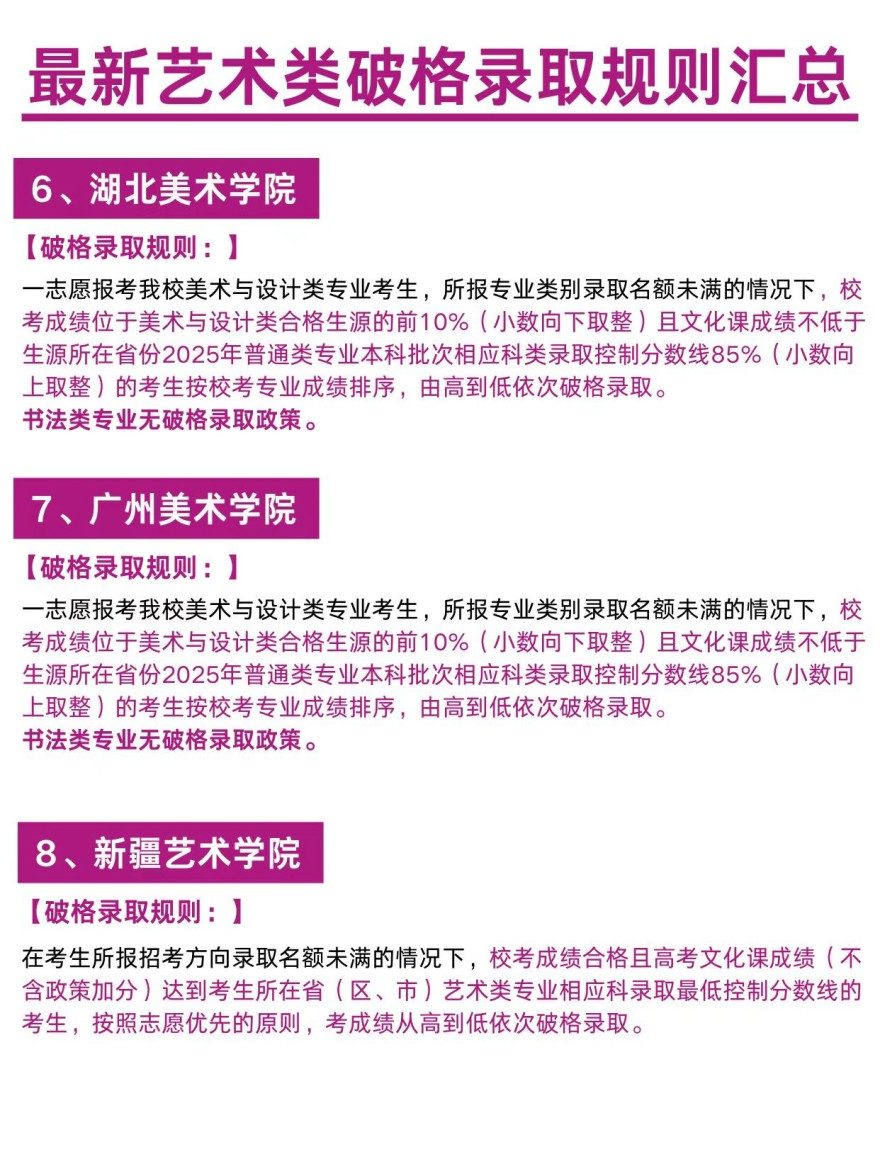 最新艺术类破格录取规则汇总

6、湖北美术学院

【破格录取规则：】

一志愿报考我校美术与设计类专业考生，所报专业类别录取名额未满的情况下，校考成绩位于美术与设计类合格生源的前10%（小数向下取整）且文化课成绩不低于生源所在省份2025年普通类专业本科批次相应科类录取控制分数线85%（小数向上取整）的考生按校考专业成绩排序，由高到低依次破格录取。
书法类专业无破格录取政策。

7、广州美术学院

【破格录取规则：】

一志愿报考我校美术与设计类专业考生，所报专业类别录取名额未满的情况下，校考成绩位于美术与设计类合格生源的前10%（小数向下取整）且文化课成绩不低于生源所在省份2025年普通类专业本科批次相应科类录取控制分数线85%（小数向上取整）的考生按校考专业成绩排序，由高到低依次破格录取。
书法类专业无破格录取政策。

8、新疆艺术学院

【破格录取规则：】

在考生所报招考方向录取名额未满的情况下，校考成绩合格且高考文化课成绩（不含政策加分）达到考生所在省（区、市）艺术类专业相应科录取最低控制分数线的考生，按照志愿优先的原则，考成绩从高到低依次破格录取。